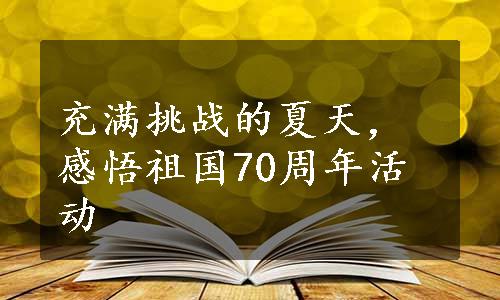 充满挑战的夏天，感悟祖国70周年活动